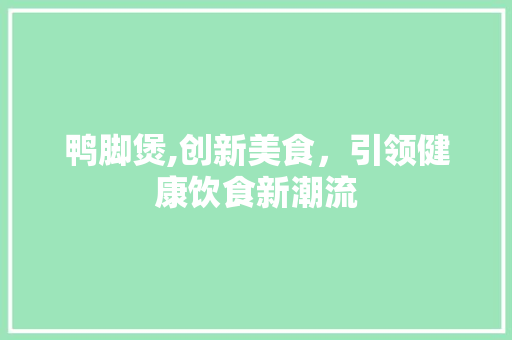 鸭脚煲,创新美食，引领健康饮食新潮流